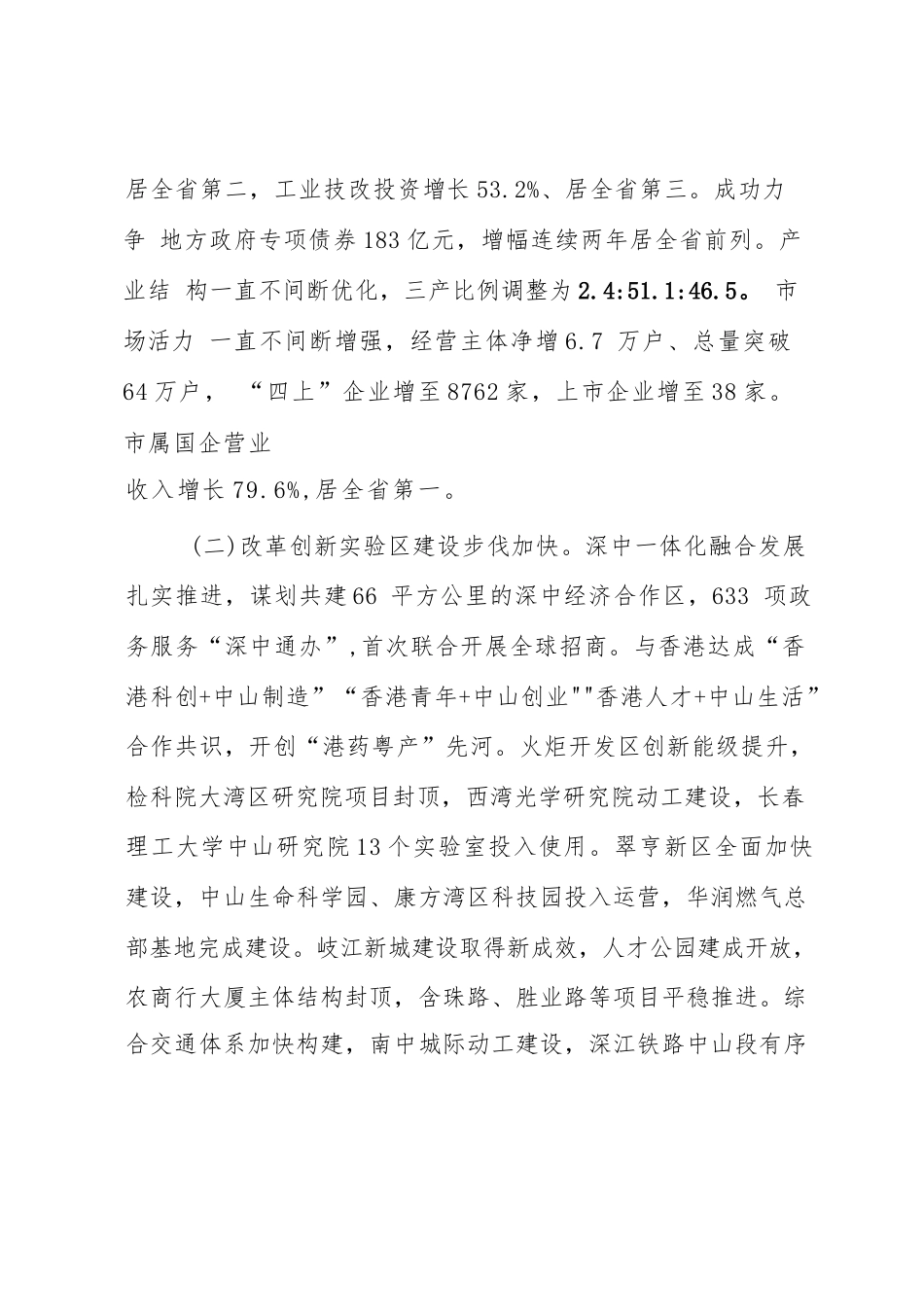 居全省第二，工业技改投资增长53.2%、居全省第三。成功力争 地方政府专项债券183亿元，增幅连续两年居全省前列。产业结 构一直不间断优化，三产比例调整为2.4:51.1:46.5。 市场活力 一直不间断增强，经营主体净增6.7 万户、总量突破64万户， “四上”企业增至8762家，上市企业增至38家。市属国企营业
收入增长79.6%,居全省第一。

(二)改革创新实验区建设步伐加快。深中一体化融合发展扎实推进，谋划共建66 平方公里的深中经济合作区，633 项政务服务“深中通办”,首次联合开展全球招商。与香港达成“香港科创+中山制造”“香港青年+中山创业""香港人才+中山生活”合作共识，开创“港药粤产”先河。火炬开发区创新能级提升，检科院大湾区研究院项目封顶，西湾光学研究院动工建设，长春理工大学中山研究院13个实验室投入使用。翠亨新区全面加快建设，中山生命科学园、康方湾区科技园投入运营，华润燃气总部基地完成建设。岐江新城建设取得新成效，人才公园建成开放，农商行大厦主体结构封顶，含珠路、胜业路等项目平稳推进。综合交通体系加快构建，南中城际动工建设，深江铁路中山段有序